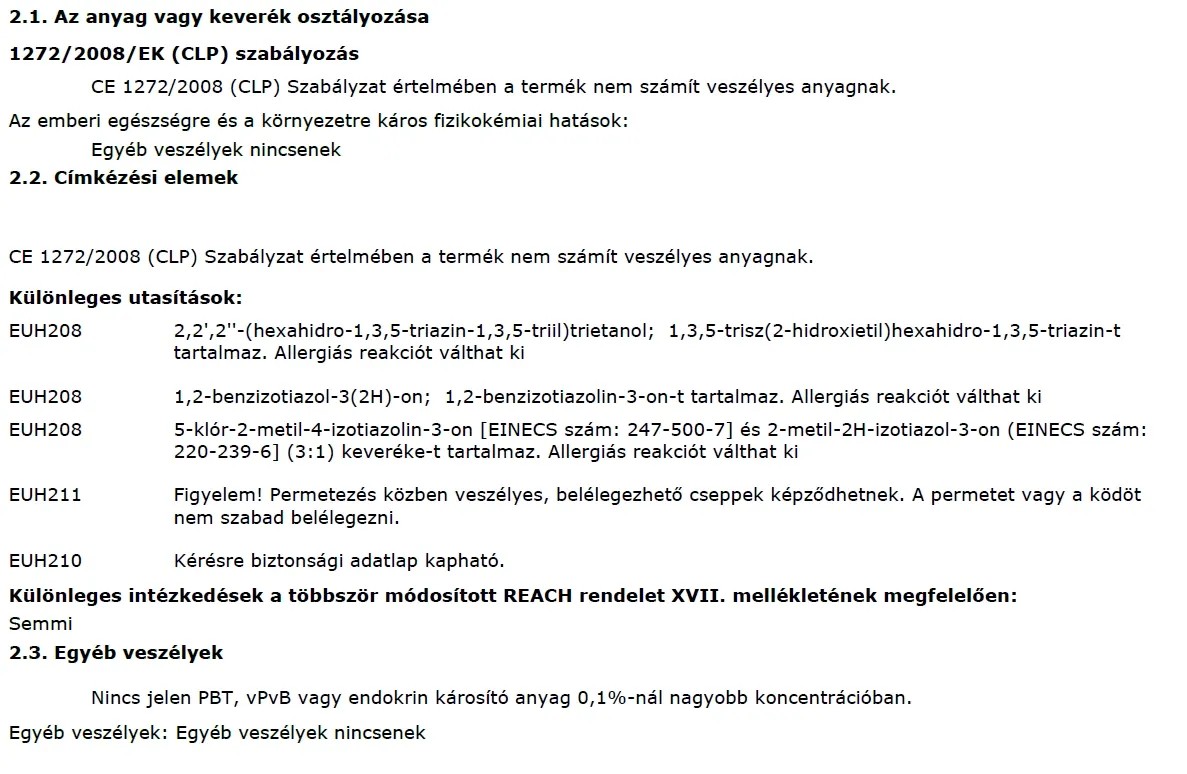 2.1. Az anyag vagy keverék osztályozása

1272/2008/EK (CLP) szabályozás

CE 1272/2008 (CLP) Szabályzat értelmében a termék nem számít veszélyes anyagnak.

Az emberi egészségre és a környezetre káros fizikokémiai hatások:

Egyéb veszélyek nincsenek

2.2. Címkézési elemek

CE 1272/2008 (CLP) Szabályzat értelmében a termék nem számít veszélyes anyagnak.

Különleges utasítások:

EUH208 2,2',2''-(hexahidro-1,3,5-triazin-1,3,5-triil)trietanol; 1,3,5-trisz(2-hidroxietil)hexahidro-1,3,5-triazin-t tartalmaz. Allergiás reakciót válthat ki

EUH208 1,2-benzizotiazol-3(2H)-on; 1,2-benzizotiazolin-3-on-t tartalmaz. Allergiás reakciót válthat ki

EUH208 5-klór-2-metil-4-izotiazolin-3-on [EINECS szám: 247-500-7] és 2-metil-2H-izotiazol-3-on (EINECS szám: 220-239-6] (3:1) keveréke-t tartalmaz. Allergiás reakciót válthat ki

EUH211 Figyelem! Permetezés közben veszélyes, belélegezhető cseppek képződhetnek. A permetet vagy a ködöt nem szabad belélegezni.

EUH210 Kérésre biztonsági adatlap kapható.

Különleges intézkedések a többször módosított REACH rendelet XVII. mellékletének megfelelően:

Semmi

2.3. Egyéb veszélyek

Nincs jelen PBT, vPvB vagy endokrin károsító anyag 0,1%-nál nagyobb koncentrációban.

Egyéb veszélyek: Egyéb veszélyek nincsenek